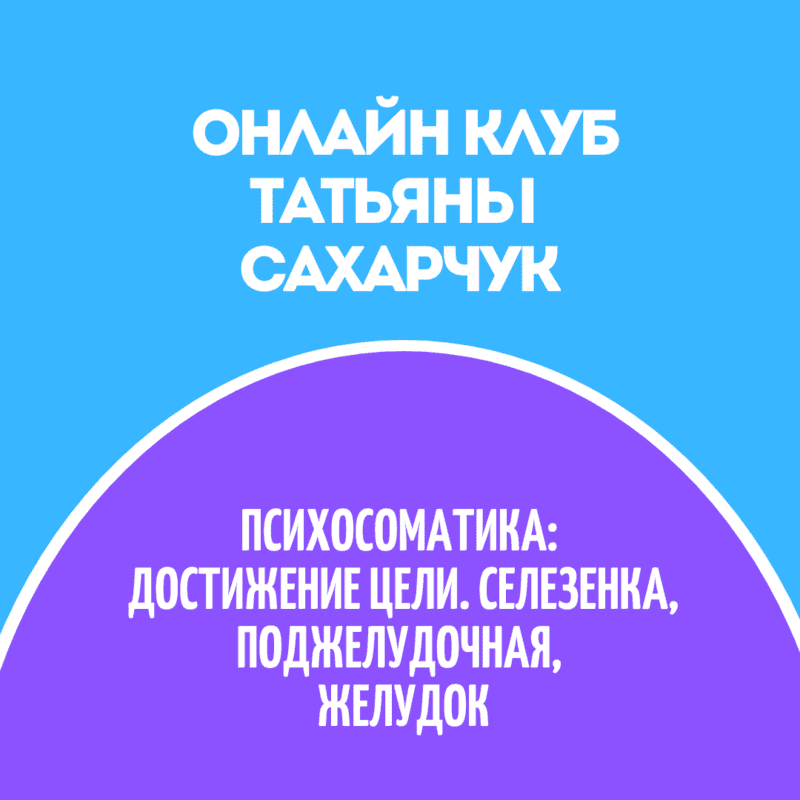 ОНЛАЙН КЛУБ ТАТЬЯНЫ САХАРЧУК

ПСИХОСОМАТИКА: ДОСТИЖЕНИЕ ЦЕЛИ. СЕЛЕЗЕНКА, ПОДЖЕЛУДОЧНАЯ, ЖЕЛУДОК